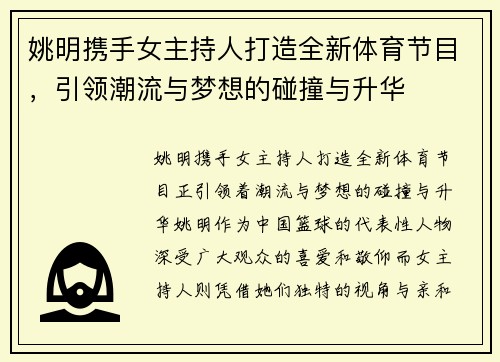 姚明携手女主持人打造全新体育节目，引领潮流与梦想的碰撞与升华

姚明携手女主持人打造全新体育节目正引领着潮流与梦想的碰撞与升华姚明作为中国篮球的代表性人物深受广大观众的喜爱和敬仰而女主持人则凭借她们独特的视角与亲和